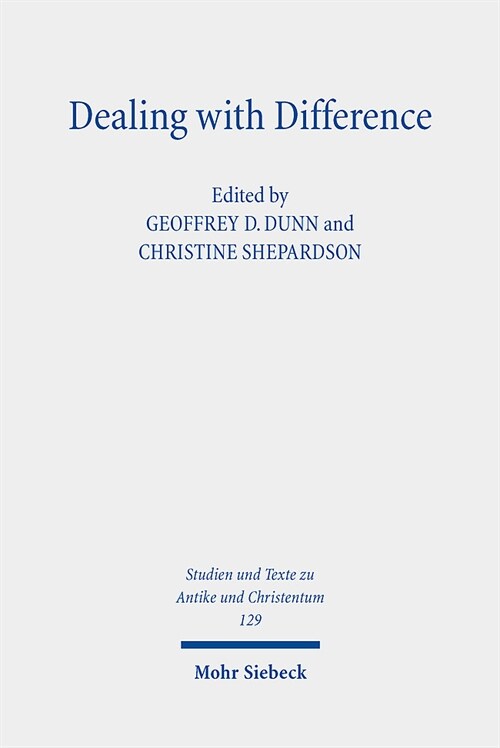 Dealing with Difference

Edited by
GEOFFREY D. DUNN and
CHRISTINE SHEPARDSON

Studien und Texte zu
Antike und Christentum
129

Mohr Siebeck